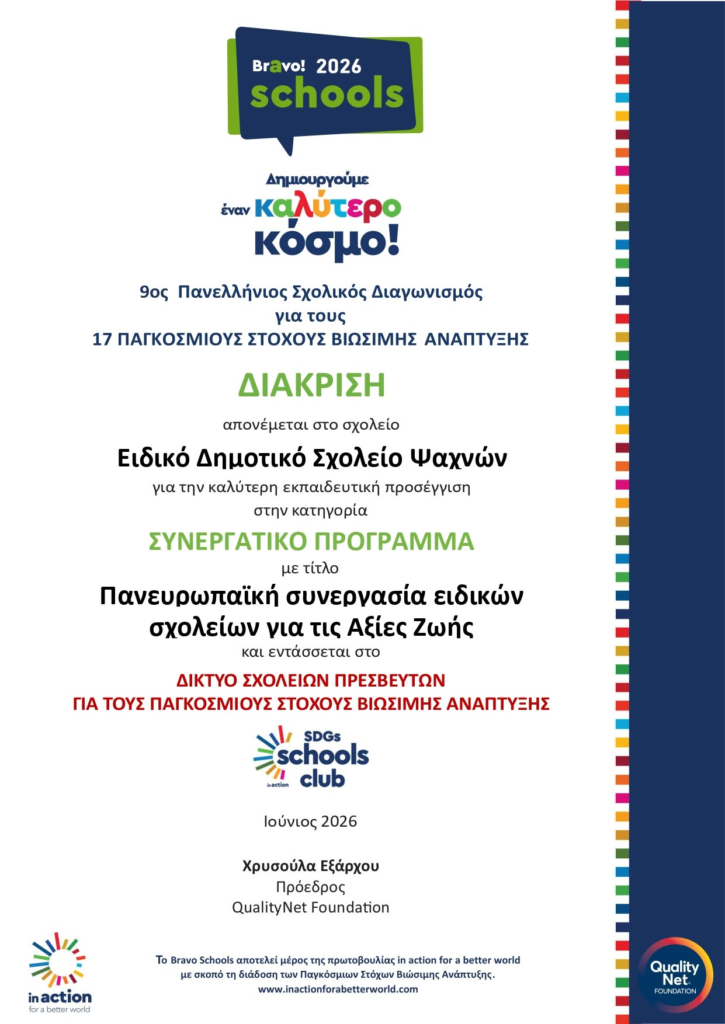 Bravo! 2026
schools

Δημιουργούμε
έναν καλύτερο
κόσμο!

9ος Πανελλήνιος Σχολικός Διαγωνισμός
για τους
17 ΠΑΓΚΟΣΜΙΟΥΣ ΣΤΟΧΟΥΣ ΒΙΩΣΙΜΗΣ ΑΝΑΠΤΥΞΗΣ

ΔΙΑΚΡΙΣΗ

απονέμεται στο σχολείο

Ειδικό Δημοτικό Σχολείο Ψαχνών

για την καλύτερη εκπαιδευτική προσέγγιση
στην κατηγορία

ΣΥΝΕΡΓΑΤΙΚΟ ΠΡΟΓΡΑΜΜΑ

με τίτλο

Πανευρωπαϊκή συνεργασία ειδικών σχολείων για τις Αξίες Ζωής

και εντάσσεται στο

ΔΙΚΤΥΟ ΣΧΟΛΕΙΩΝ ΠΡΕΣΒΕΥΤΩΝ
ΓΙΑ ΤΟΥΣ ΠΑΓΚΟΣΜΙΟΥΣ ΣΤΟΧΟΥΣ ΒΙΩΣΙΜΗΣ ΑΝΑΠΤΥΞΗΣ

SDGs schools club
in action

Ιούνιος 2026

Χρυσούλα Εξάρχου
Πρόεδρος
QualityNet Foundation

in action
for a better world

Το Bravo Schools αποτελεί μέρος της πρωτοβουλίας in action for a better world
με σκοπό τη διάδοση των Παγκόσμιων Στόχων Βιώσιμης Ανάπτυξης.
www.inactionforabetterworld.com

Quality Net
FOUNDATION